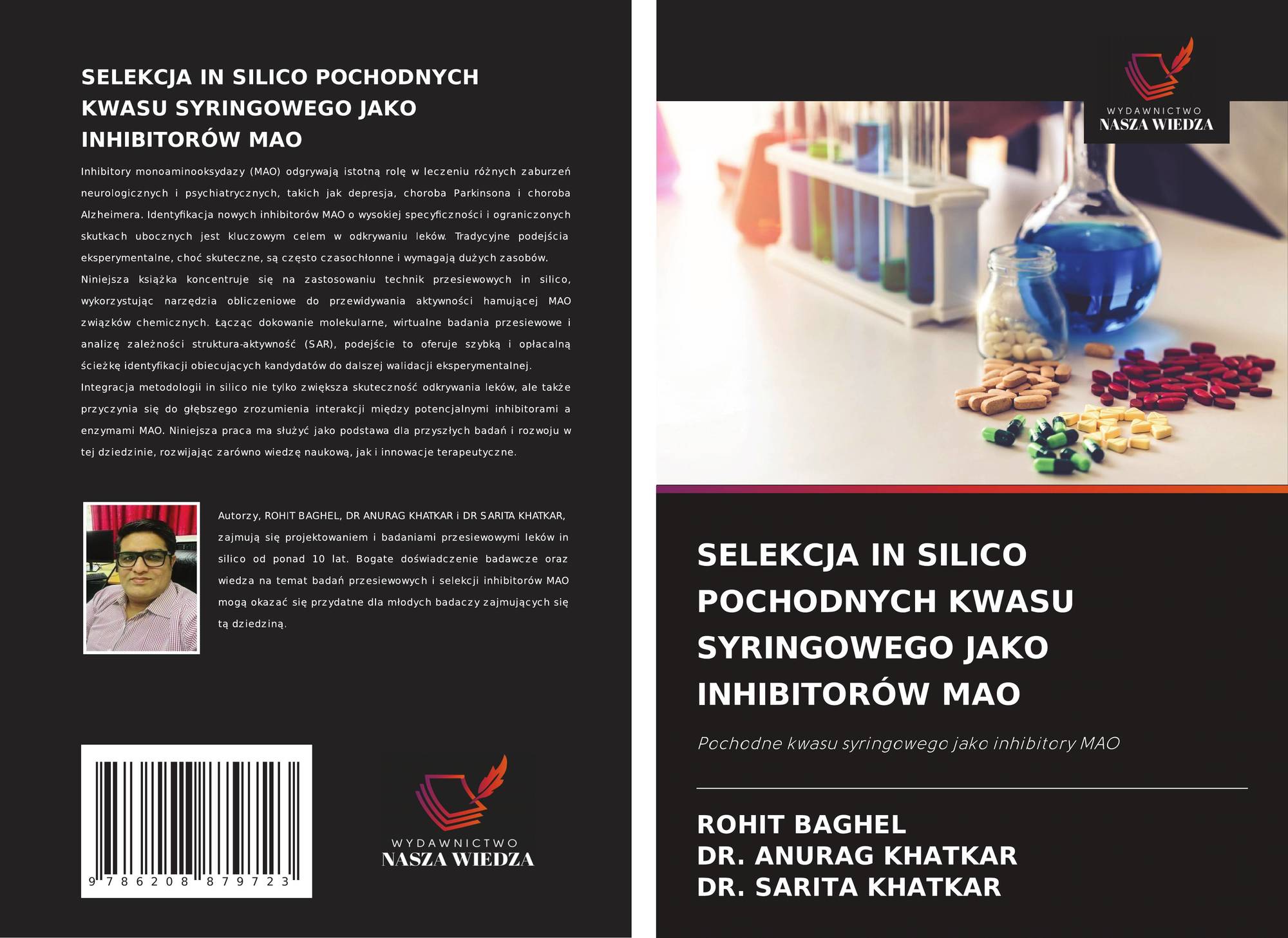 SELEKCJA IN SILICO POCHODNYCH KWASU SYRINGOWEGO JAKO INHIBITORÓW MAO

Inhibitory monoaminooksydazy (MAO) odgrywają istotną rolę w leczeniu różnych zaburzeń neurologicznych i psychiatrycznych, takich jak depresja, choroba Parkinsona i choroba Alzheimera. Identyfikacja nowych inhibitorów MAO o wysokiej specyficzności i ograniczonych skutkach ubocznych jest kluczowym celem w odkrywaniu leków. Tradycyjne podejścia eksperymentalne, choć skuteczne, są często czasochłonne i wymagają dużych zasobów. Niniejsza książka koncentruje się na zastosowaniu technik przesiewowych in silico, wykorzystując narzędzia obliczeniowe do przewidywania aktywności hamującej MAO związków chemicznych. Łącząc dokowanie molekularne, wirtualne badania przesiewowe i analizę zależności struktura-aktywność (SAR), podejście to oferuje szybką i opłacalną ścieżkę identyfikacji obiecujących kandydatów do dalszej walidacji eksperymentalnej. Integracja metodologii in silico nie tylko zwiększa skuteczność odkrywania leków, ale także przyczynia się do głębszego zrozumienia interakcji między potencjalnymi inhibitorami a enzymami MAO. Niniejsza praca ma służyć jako podstawa dla przyszłych badań i rozwoju w tej dziedzinie, rozwijając zarówno wiedzę naukową, jak i innowacje terapeutyczne.

Autorzy, ROHIT BAGHEL, DR ANURAG KHATKAR i DR SARITA KHATKAR, zajmują się projektowaniem i badaniami przesiewowymi leków in silico od ponad 10 lat. Bogate doświadczenie badawcze oraz wiedza na temat badań przesiewowych i selekcji inhibitorów MAO mogą okazać się przydatne dla młodych badaczy zajmujących się tą dziedziną.

9 786208 879723

WYDAWNICTWO
NASZA WIEDZA

WYDAWNICTWO
NASZA WIEDZA

SELEKCJA IN SILICO POCHODNYCH KWASU SYRINGOWEGO JAKO INHIBITORÓW MAO

Pochodne kwasu syringowego jako inhibitory MAO

ROHIT BAGHEL
DR. ANURAG KHATKAR
DR. SARITA KHATKAR